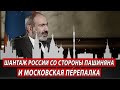 ШАНТАЖ РОССИИ СО СТОРОНЫ ПАШИНЯНА
И МОСКОВСКАЯ ПЕРЕПАЛКА